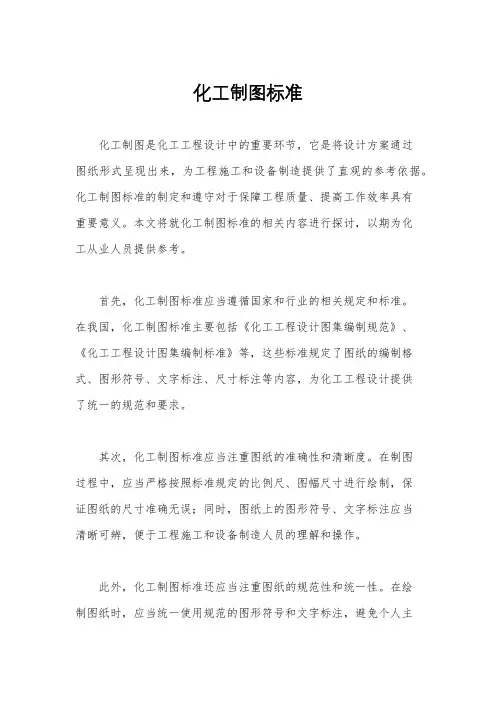 化工制图标准

化工制图是化工工程设计中的重要环节，它是将设计方案通过图纸形式呈现出来，为工程施工和设备制造提供了直观的参考依据。化工制图标准的制定和遵守对于保障工程质量、提高工作效率具有重要意义。本文将就化工制图标准的相关内容进行探讨，以期为化工从业人员提供参考。

首先，化工制图标准应当遵循国家和行业的相关规定和标准。在我国，化工制图标准主要包括《化工工程设计图集编制规范》、《化工工程设计图集编制标准》等，这些标准规定了图纸的编制格式、图形符号、文字标注、尺寸标注等内容，为化工工程设计提供了统一的规范和要求。

其次，化工制图标准应当注重图纸的准确性和清晰度。在制图过程中，应当严格按照标准规定的比例尺、图幅尺寸进行绘制，保证图纸的尺寸准确无误；同时，图纸上的图形符号、文字标注应当清晰可辨，便于工程施工和设备制造人员的理解和操作。

此外，化工制图标准还应当注重图纸的规范性和统一性。在绘制图纸时，应当统一使用规范的图形符号和文字标注，避免个人主